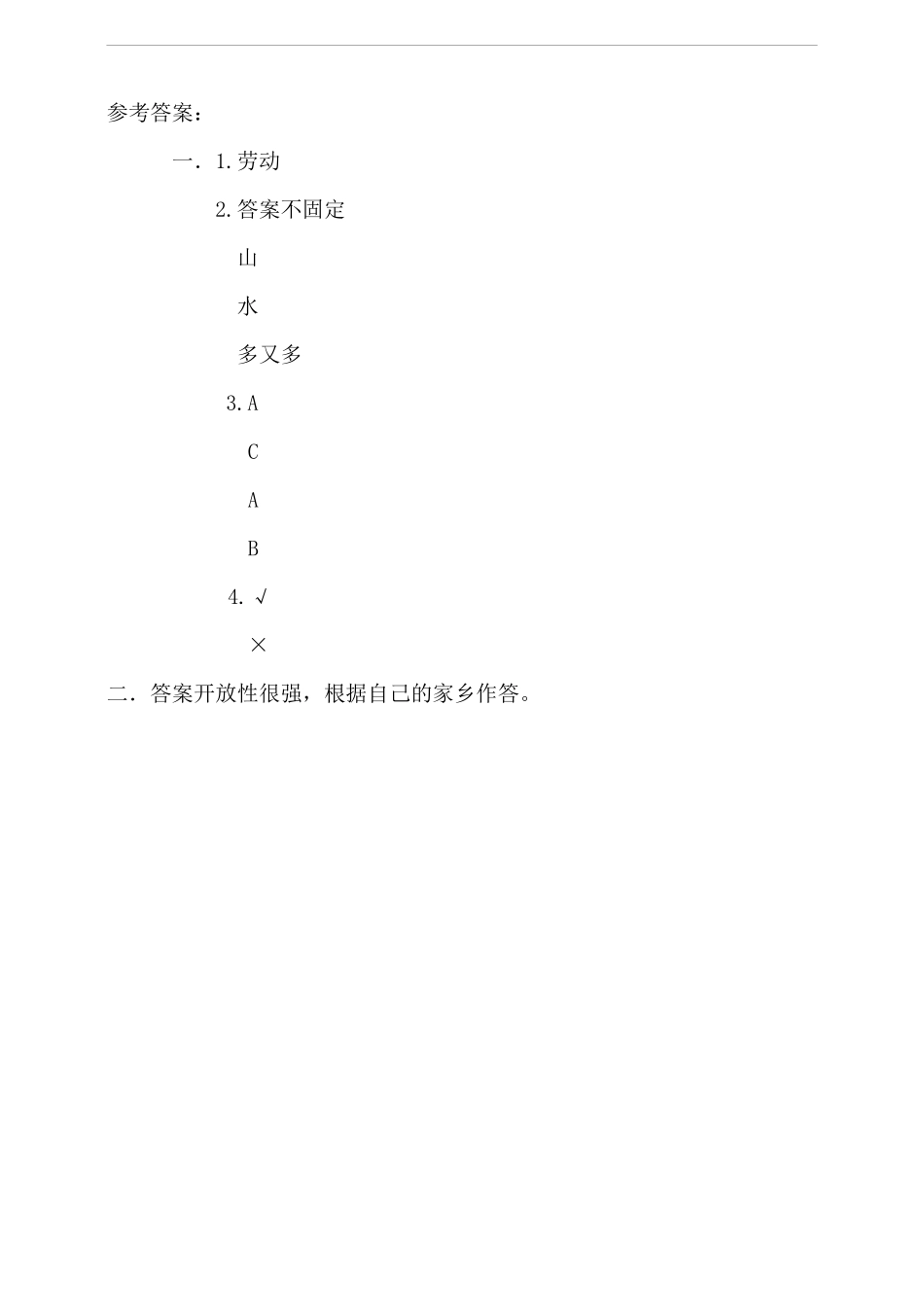 参考答案：

一．1.劳动

2.答案不固定

山

水

多又多

3.A

C

A

B

4.√

×

二．答案开放性很强，根据自己的家乡作答。